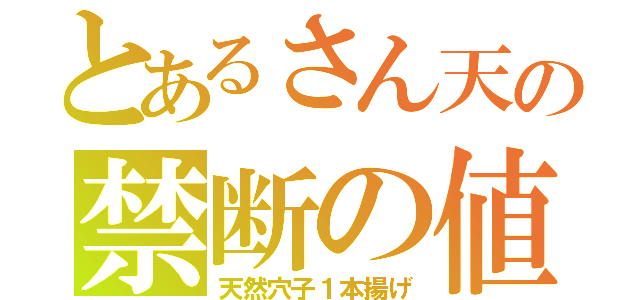 とあるさん天の
禁断の値
天然穴子１本揚げ